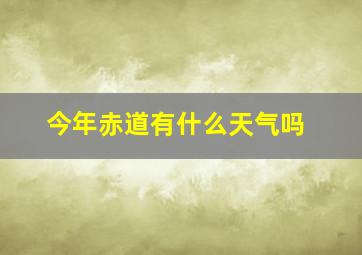 今年赤道有什么天气吗